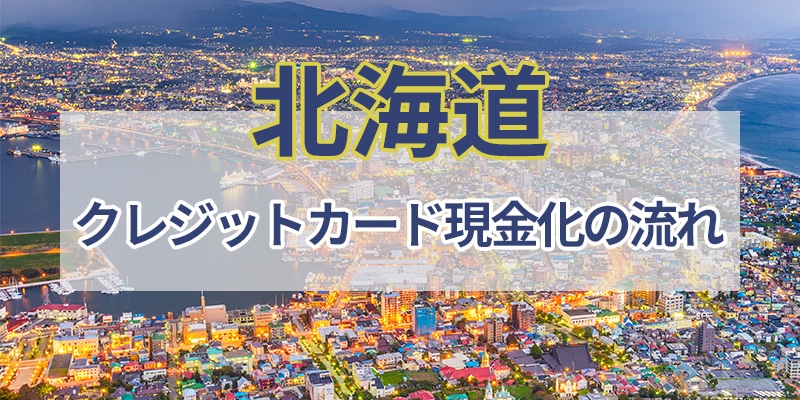 北海道

クレジットカード現金化の流れ